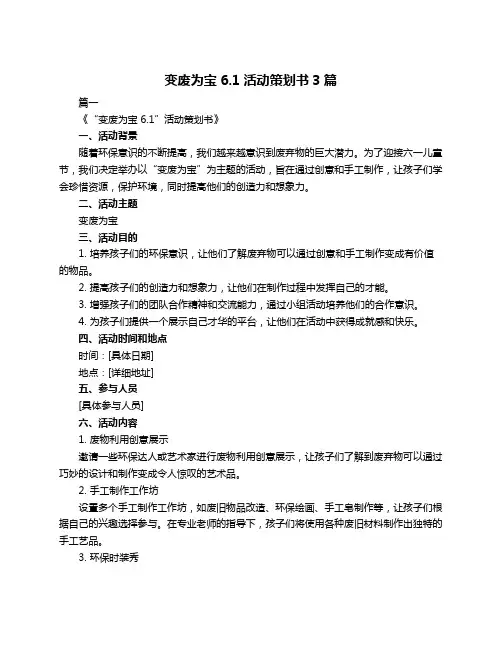 变废为宝 6.1 活动策划书 3 篇

篇一

《“变废为宝 6.1”活动策划书》

一、活动背景

随着环保意识的不断提高，我们越来越意识到废弃物的巨大潜力。为了迎接六一儿童节，我们决定举办以“变废为宝”为主题的活动，旨在通过创意和手工制作，让孩子们学会珍惜资源，保护环境，同时提高他们的创造力和想象力。

二、活动主题

变废为宝

三、活动目的

1. 培养孩子们的环保意识，让他们了解废弃物可以通过创意和手工制作变成有价值的物品。

2. 提高孩子们的创造力和想象力，让他们在制作过程中发挥自己的才能。

3. 增强孩子们的团队合作精神和交流能力，通过小组活动培养他们的合作意识。

4. 为孩子们提供一个展示自己才华的平台，让他们在活动中获得成就感和快乐。

四、活动时间和地点

时间：[具体日期]

地点：[详细地址]

五、参与人员

[具体参与人员]

六、活动内容

1. 废物利用创意展示

邀请一些环保达人或艺术家进行废物利用创意展示，让孩子们了解到废弃物可以通过巧妙的设计和制作变成令人惊叹的艺术品。

2. 手工制作工作坊

设置多个手工制作工作坊，如废旧物品改造、环保绘画、手工皂制作等，让孩子们根据自己的兴趣选择参与。在专业老师的指导下，孩子们将使用各种废旧材料制作出独特的手工艺品。

3. 环保时装秀